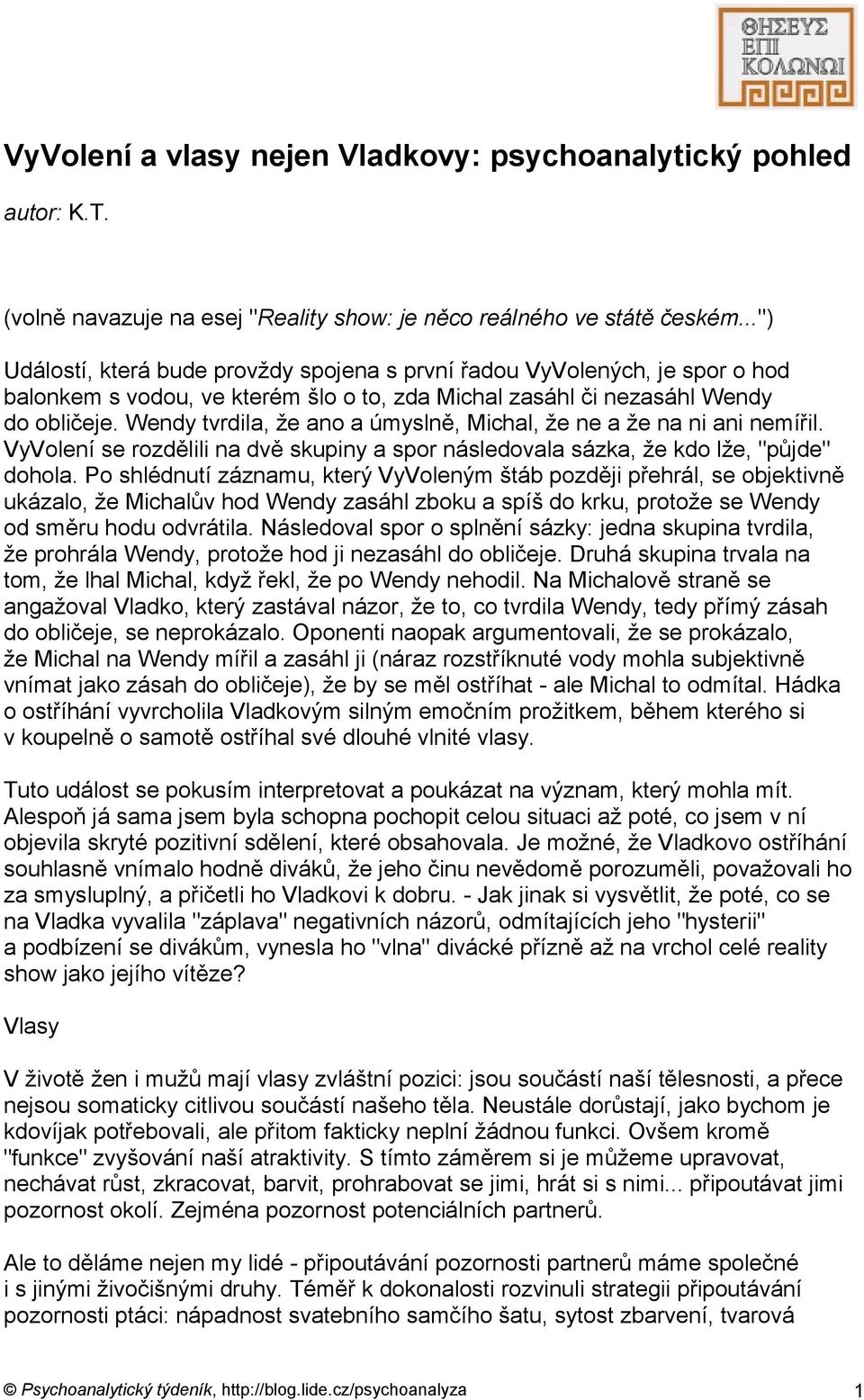 ΘΗΣΕΥΣ ΕΠΙ ΚΟΛΩΝΩΙ

VyVolení a vlasy nejen Vladkovy: psychoanalytický pohled

autor: K.T.

(volně navazuje na esej "Reality show: je něco reálného ve státě českém...")

Událostí, která bude provždy spojena s první řadou VyVolených, je spor o hod balonkem s vodou, ve kterém šlo o to, zda Michal zasáhl či nezasáhl Wendy do obličeje. Wendy tvrdila, že ano a úmyslně, Michal, že ne a že na ni ani nemířil. VyVolení se rozdělili na dvě skupiny a spor následovala sázka, že kdo lže, "půjde" dohola. Po shlédnutí záznamu, který VyVoleným štáb později přehrál, se objektivně ukázalo, že Michalův hod Wendy zasáhl zboku a spíš do krku, protože se Wendy od směru hodu odvrátila. Následoval spor o splnění sázky: jedna skupina tvrdila, že prohrála Wendy, protože hod ji nezasáhl do obličeje. Druhá skupina trvala na tom, že lhal Michal, když řekl, že po Wendy nehodil. Na Michalově straně se angažoval Vladko, který zastával názor, že to, co tvrdila Wendy, tedy přímý zásah do obličeje, se neprokázalo. Oponenti naopak argumentovali, že se prokázalo, že Michal na Wendy mířil a zasáhl ji (náraz rozstříknuté vody mohla subjektivně vnímat jako zásah do obličeje), že by se měl ostříhat - ale Michal to odmítal. Hádka o ostříhání vyvrcholila Vladkovým silným emočním prožitkem, během kterého si v koupelně o samotě ostříhal své dlouhé vlnité vlasy.

Tuto událost se pokusím interpretovat a poukázat na význam, který mohla mít. Alespoň já sama jsem byla schopna pochopit celou situaci až poté, co jsem v ní objevila skryté pozitivní sdělení, které obsahovala. Je možné, že Vladkovo ostříhání souhlasně vnímalo hodně diváků, že jeho činu nevědomě porozuměli, považovali ho za smysluplný, a přičetli ho Vladkovi k dobru. - Jak jinak si vysvětlit, že poté, co se na Vladka vyvalila "záplava" negativních názorů, odmítajících jeho "hysterii" a podbízení se divákům, vynesla ho "vlna" divácké přízně až na vrchol celé reality show jako jejího vítěze?

Vlasy

V životě žen i mužů mají vlasy zvláštní pozici: jsou součástí naší tělesnosti, a přece nejsou somaticky citlivou součástí našeho těla. Neustále dorůstají, jako bychom je kdovíjak potřebovali, ale přitom fakticky neplní žádnou funkci. Ovšem kromě "funkce" zvyšování naší atraktivity. S tímto záměrem si je můžeme upravovat, nechávat růst, zkracovat, barvit, prohrabovat se jimi, hrát si s nimi... připoutávat jimi pozornost okolí. Zejména pozornost potenciálních partnerů.

Ale to děláme nejen my lidé - připoutávání pozornosti partnerů máme společné i s jinými živočišnými druhy. Téměř k dokonalosti rozvinuli strategii připoutávání pozornosti ptáci: nápadnost svatebního samčího šatu, sytost zbarvení, tvarová

© Psychoanalytický týdeník, http://blog.lide.cz/psychoanalyza 1